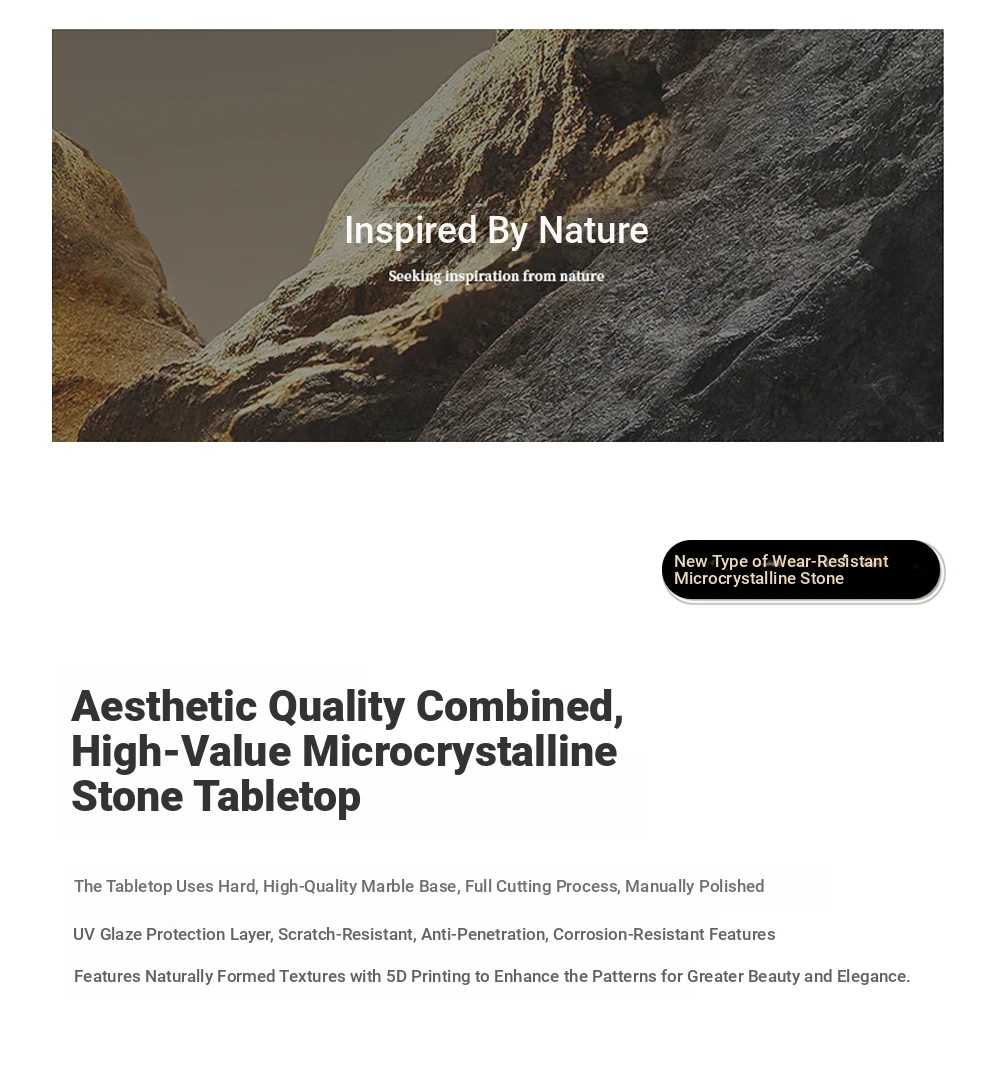 Inspired By Nature

Seeking inspiration from nature

New Type of Wear-Resistant Microcrystalline Stone

Aesthetic Quality Combined, High-Value Microcrystalline Stone Tabletop

The Tabletop Uses Hard, High-Quality Marble Base, Full Cutting Process, Manually Polished

UV Glaze Protection Layer, Scratch-Resistant, Anti-Penetration, Corrosion-Resistant Features

Features Naturally Formed Textures with 5D Printing to Enhance the Patterns for Greater Beauty and Elegance.